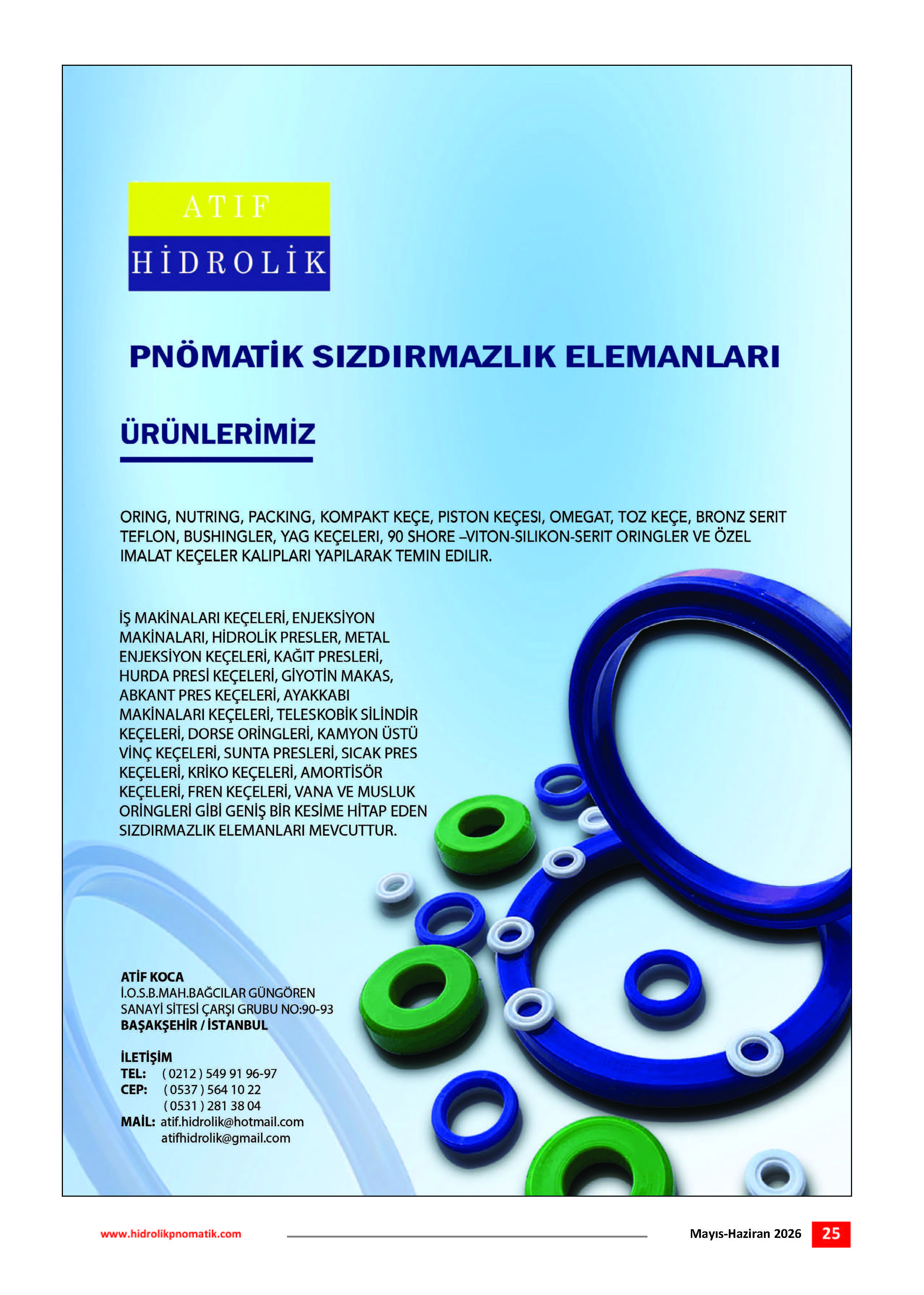 ATIF
HİDROLİK

PNÖMATİK SIZDIRMAZLIK ELEMANLARI

ÜRÜNLERİMİZ

ORING, NUTRING, PACKING, KOMPAKT KEÇE, PISTON KEÇESI, OMEGAT, TOZ KEÇE, BRONZ SERIT TEFLON, BUSHINGLER, YAG KEÇELERI, 90 SHORE –VITON-SILIKON-SERIT ORINGLER VE ÖZEL IMALAT KEÇELER KALIPLARI YAPILARAK TEMIN EDILIR.

İŞ MAKİNALARI KEÇELERİ, ENJEKSİYON MAKİNALARI, HİDROLİK PRESLER, METAL ENJEKSİYON KEÇELERİ, KAĞIT PRESLERİ, HURDA PRESİ KEÇELERİ, GİYOTİN MAKAS, ABKANT PRES KEÇELERİ, AYAKKABI MAKİNALARI KEÇELERİ, TELESKOBİK SİLİNDİR KEÇELERİ, DORSE ORİNGLERİ, KAMYON ÜSTÜ VİNÇ KEÇELERİ, SUNTA PRESLERİ, SICAK PRES KEÇELERİ, KRİKO KEÇELERİ, AMORTİSÖR KEÇELERİ, FREN KEÇELERİ, VANA VE MUSLUK ORİNGLERİ GİBİ GENİŞ BİR KESİME HİTAP EDEN SIZDIRMAZLIK ELEMANLARI MEVCUTTUR.

ATİF KOCA
İ.O.S.B.MAH.BAĞCILAR GÜNGÖREN
SANAYİ SİTESİ ÇARŞI GRUBU NO:90-93
BAŞAKŞEHİR / İSTANBUL

İLETİŞİM
TEL: ( 0212 ) 549 91 96-97
CEP: ( 0537 ) 564 10 22
( 0531 ) 281 38 04
MAİL: atif.hidrolik@hotmail.com
atifhidrolik@gmail.com

www.hidrolikpnomatik.com

Mayıs-Haziran 2026 25